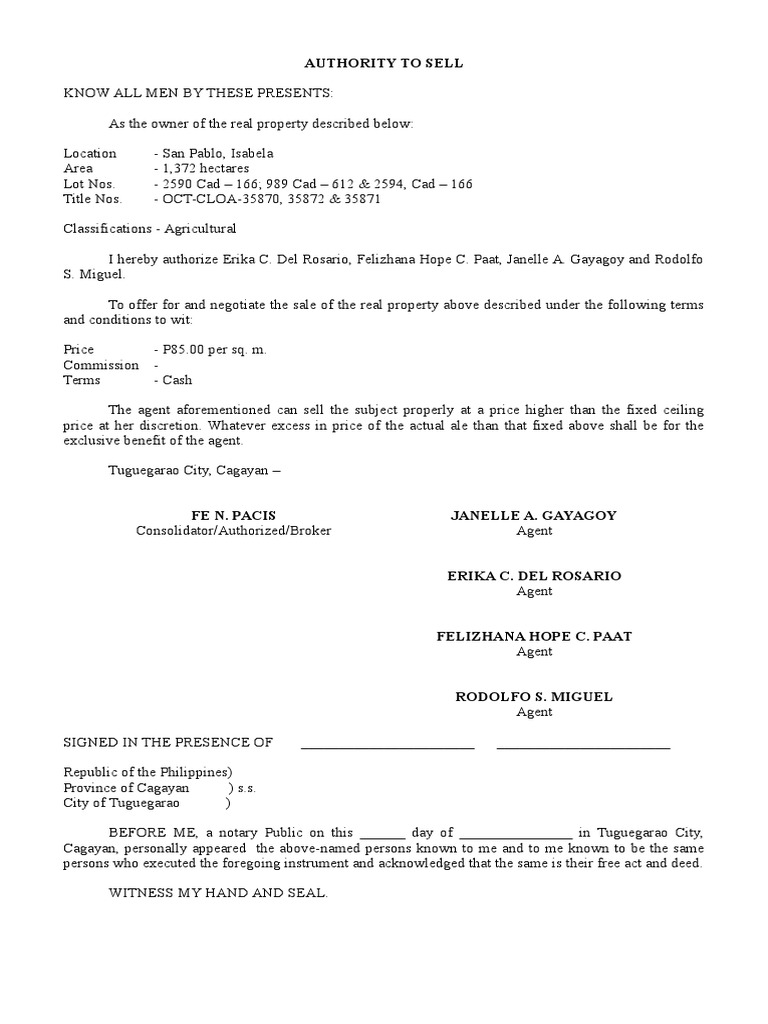 AUTHORITY TO SELL

KNOW ALL MEN BY THESE PRESENTS:

As the owner of the real property described below:

Location - San Pablo, Isabela
Area - 1,372 hectares
Lot Nos. - 2590 Cad – 166; 989 Cad – 612 & 2594, Cad – 166
Title Nos. - OCT-CLOA-35870, 35872 & 35871

Classifications - Agricultural

I hereby authorize Erika C. Del Rosario, Felizhana Hope C. Paat, Janelle A. Gayagoy and Rodolfo S. Miguel.

To offer for and negotiate the sale of the real property above described under the following terms and conditions to wit:

Price - P85.00 per sq. m.
Commission -
Terms - Cash

The agent aforementioned can sell the subject properly at a price higher than the fixed ceiling price at her discretion. Whatever excess in price of the actual ale than that fixed above shall be for the exclusive benefit of the agent.

Tuguegarao City, Cagayan –

FE N. PACIS
Consolidator/Authorized/Broker

JANELLE A. GAYAGOY
Agent

ERIKA C. DEL ROSARIO
Agent

FELIZHANA HOPE C. PAAT
Agent

RODOLFO S. MIGUEL
Agent

SIGNED IN THE PRESENCE OF ________________________ ________________________

Republic of the Philippines)
Province of Cagayan ) s.s.
City of Tuguegarao )

BEFORE ME, a notary Public on this _______ day of ________________ in Tuguegarao City, Cagayan, personally appeared the above-named persons known to me and to me known to be the same persons who executed the foregoing instrument and acknowledged that the same is their free act and deed.

WITNESS MY HAND AND SEAL.